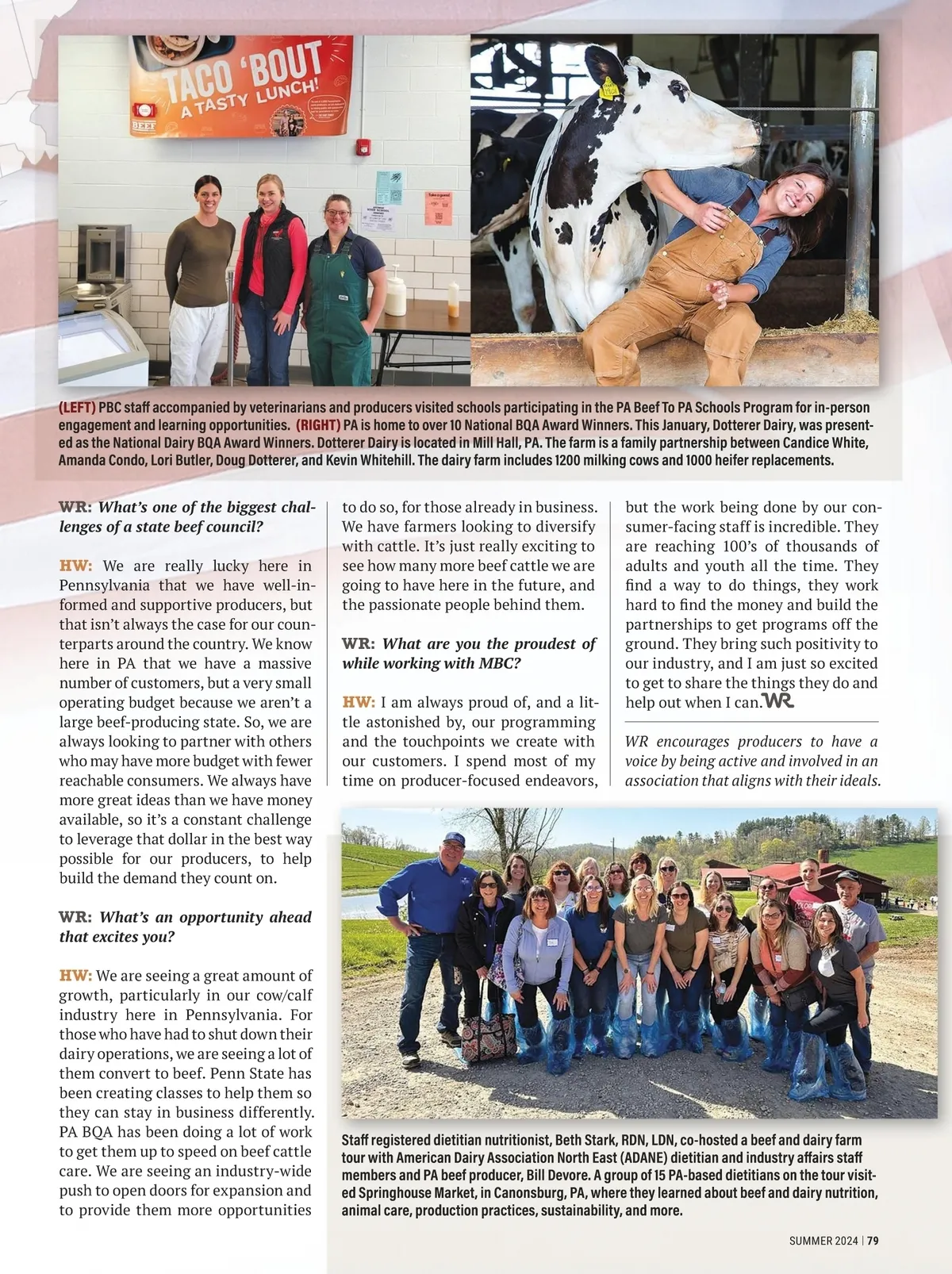 TACO 'BOUT A TASTY LUNCH!

BEEF

(LEFT) PBC staff accompanied by veterinarians and producers visited schools participating in the PA Beef To PA Schools Program for in-person engagement and learning opportunities. (RIGHT) PA is home to over 10 National BQA Award Winners. This January, Dotterer Dairy, was presented as the National Dairy BQA Award Winners. Dotterer Dairy is located in Mill Hall, PA. The farm is a family partnership between Candice White, Amanda Condo, Lori Butler, Doug Dotterer, and Kevin Whitehill. The dairy farm includes 1200 milking cows and 1000 heifer replacements.

WR: What's one of the biggest challenges of a state beef council?

HW: We are really lucky here in Pennsylvania that we have well-informed and supportive producers, but that isn't always the case for our counterparts around the country. We know here in PA that we have a massive number of customers, but a very small operating budget because we aren't a large beef-producing state. So, we are always looking to partner with others who may have more budget with fewer reachable consumers. We always have more great ideas than we have money available, so it's a constant challenge to leverage that dollar in the best way possible for our producers, to help build the demand they count on.

WR: What's an opportunity ahead that excites you?

HW: We are seeing a great amount of growth, particularly in our cow/calf industry here in Pennsylvania. For those who have had to shut down their dairy operations, we are seeing a lot of them convert to beef. Penn State has been creating classes to help them so they can stay in business differently. PA BQA has been doing a lot of work to get them up to speed on beef cattle care. We are seeing an industry-wide push to open doors for expansion and to provide them more opportunities to do so, for those already in business. We have farmers looking to diversify with cattle. It's just really exciting to see how many more beef cattle we are going to have here in the future, and the passionate people behind them.

WR: What are you the proudest of while working with MBC?

HW: I am always proud of, and a little astonished by, our programming and the touchpoints we create with our customers. I spend most of my time on producer-focused endeavors, but the work being done by our consumer-facing staff is incredible. They are reaching 100's of thousands of adults and youth all the time. They find a way to do things, they work hard to find the money and build the partnerships to get programs off the ground. They bring such positivity to our industry, and I am just so excited to get to share the things they do and help out when I can. WR

WR encourages producers to have a voice by being active and involved in an association that aligns with their ideals.

Staff registered dietitian nutritionist, Beth Stark, RDN, LDN, co-hosted a beef and dairy farm tour with American Dairy Association North East (ADANE) dietitian and industry affairs staff members and PA beef producer, Bill Devore. A group of 15 PA-based dietitians on the tour visited Springhouse Market, in Canonsburg, PA, where they learned about beef and dairy nutrition, animal care, production practices, sustainability, and more.

SUMMER 2024 | 79